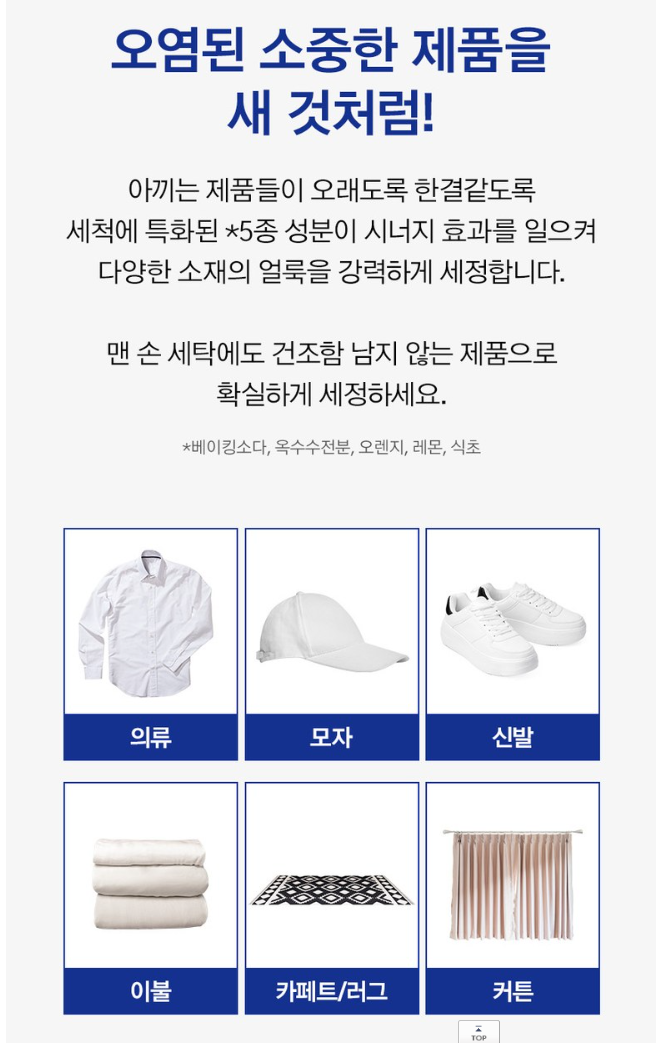 오염된 소중한 제품을
새 것처럼!

아끼는 제품들이 오래도록 한결같도록 세척에 특화된 *5종 성분이 시너지 효과를 일으켜 다양한 소재의 얼룩을 강력하게 세정합니다.

맨 손 세탁에도 건조함 남지 않는 제품으로 확실하게 세정하세요.

*베이킹소다, 옥수수전분, 오렌지, 레몬, 식초

의류

모자

신발

이불

카페트/러그

커튼

TOP